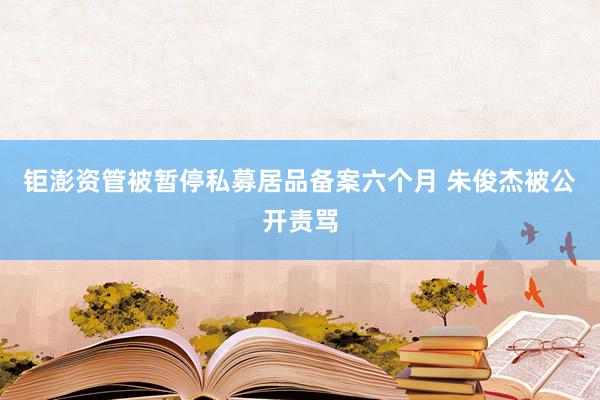 钜澎资管被暂停私募居品备案六个月 朱俊杰被公开责骂